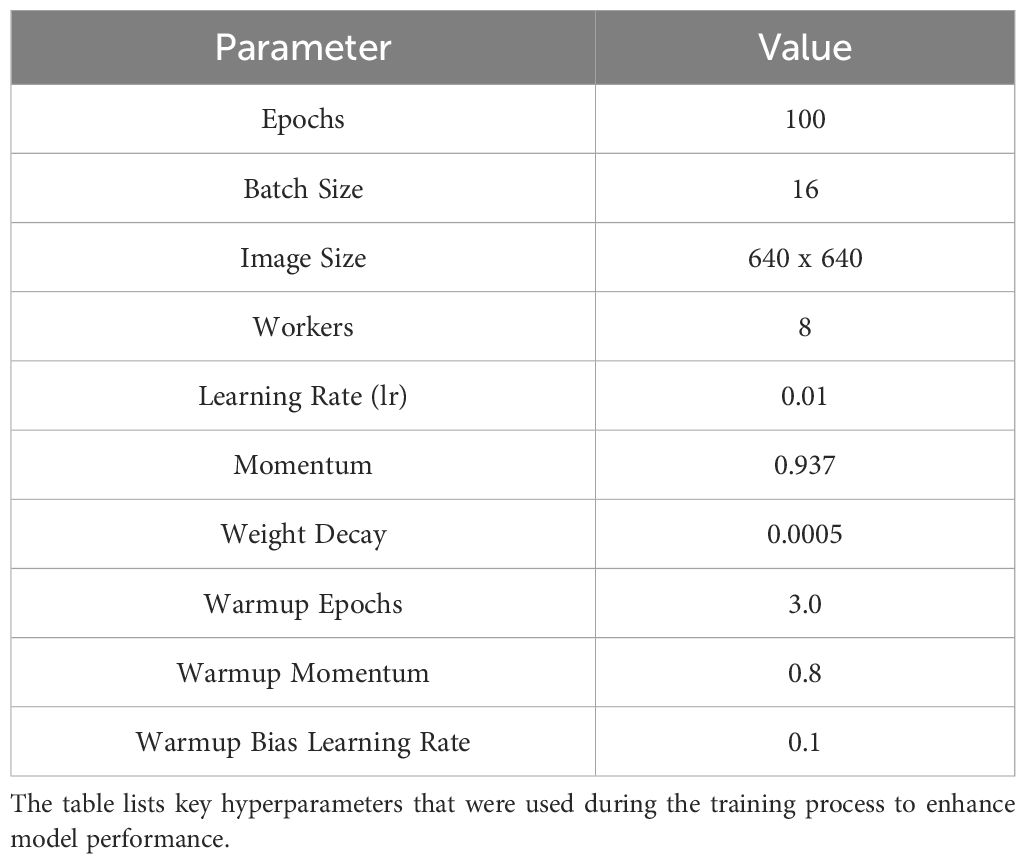 | Parameter | Value |
|---|---|
| Epochs | 100 |
| Batch Size | 16 |
| Image Size | 640 x 640 |
| Workers | 8 |
| Learning Rate (lr) | 0.01 |
| Momentum | 0.937 |
| Weight Decay | 0.0005 |
| Warmup Epochs | 3.0 |
| Warmup Momentum | 0.8 |
| Warmup Bias Learning Rate | 0.1 |

The table lists key hyperparameters that were used during the training process to enhance model performance.